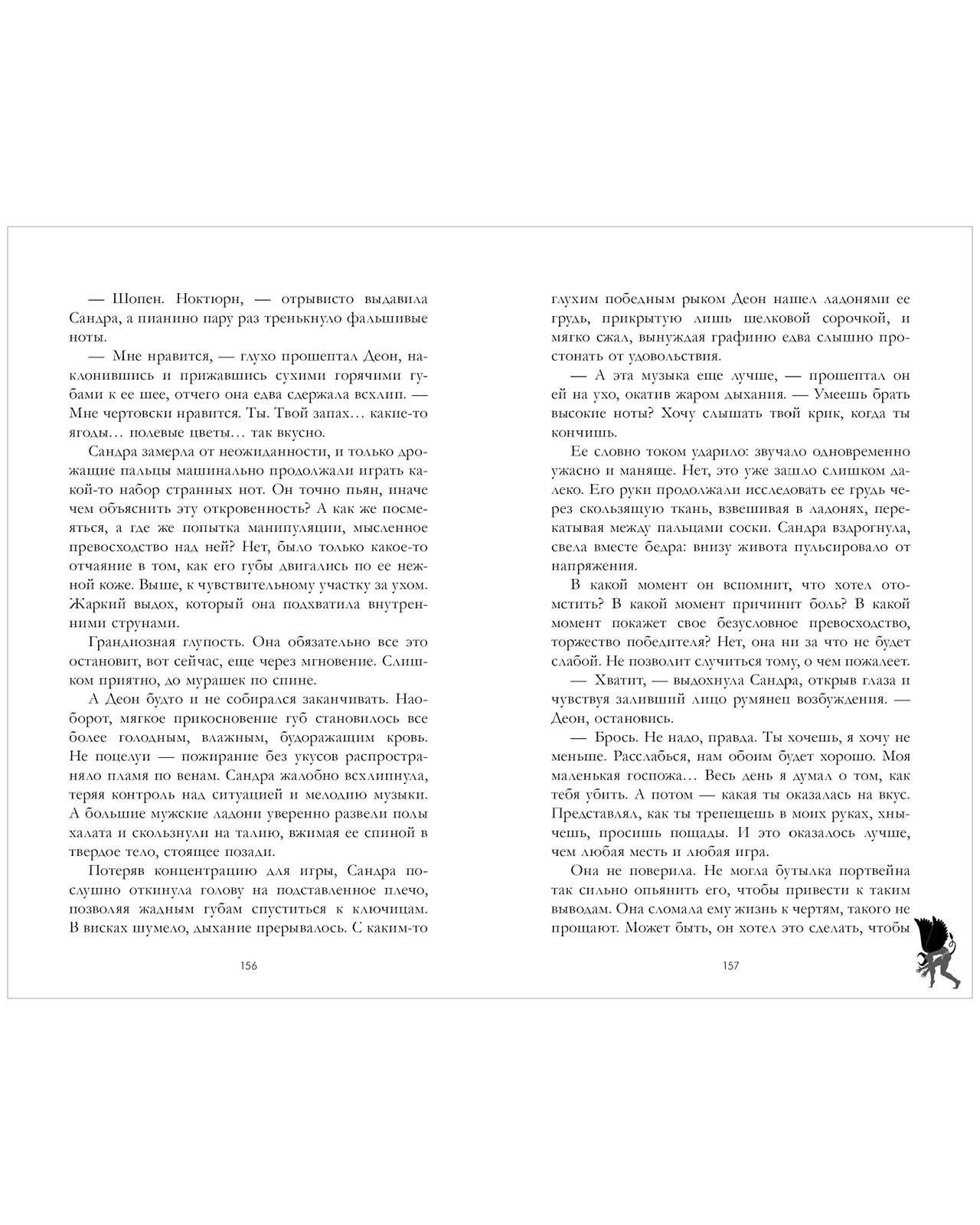 — Шопен. Ноктюрн, — отрывисто выдавила Сандра, а пианино пару раз тренькнуло фальшивые ноты.

— Мне нравится, — глухо прошептал Деон, наклонившись и прижавшись сухими горячими губами к ее шее, отчего она едва сдержала всхлип. — Мне чертовски нравится. Ты. Твой запах… какие-то ягоды… полевые цветы… так вкусно.

Сандра замерла от неожиданности, и только дрожащие пальцы машинально продолжали играть какой-то набор странных нот. Он точно пьян, иначе чем объяснить эту откровенность? А как же посмеяться, а где же попытка манипуляции, мысленное превосходство над ней? Нет, было только какое-то отчаяние в том, как его губы двигались по ее нежной коже. Выше, к чувствительному участку за ухом. Жаркий выдох, который она подхватила внутренними струнами.

Грандиозная глупость. Она обязательно все это остановит, вот сейчас, еще через мгновение. Слишком приятно, до мурашек по спине.

А Деон будто и не собирался заканчивать. Наоборот, мягкое прикосновение губ становилось все более голодным, влажным, будоражащим кровь. Не поцелуи — пожирание без укусов распространяло пламя по венам. Сандра жалобно всхлипнула, теряя контроль над ситуацией и мелодию музыки. А большие мужские ладони уверенно развели полы халата и скользнули на талию, вжимая ее спиной в твердое тело, стоящее позади.

Потеряв концентрацию для игры, Сандра послушно откинула голову на подставленное плечо, позволяя жадным губам спуститься к ключицам. В висках шумело, дыхание прерывалось. С каким-то

156

глухим победным рыком Деон нашел ладонями ее грудь, прикрытую лишь шелковой сорочкой, и мягко сжал, вынуждая графиню едва слышно простонать от удовольствия.

— А эта музыка еще лучше, — прошептал он ей на ухо, окатив жаром дыхания. — Умеешь брать высокие ноты? Хочу слышать твой крик, когда ты кончишь.

Ее словно током ударило: звучало одновременно ужасно и маняще. Нет, это уже зашло слишком далеко. Его руки продолжали исследовать ее грудь через скользящую ткань, взвешивая в ладонях, перекатывая между пальцами соски. Сандра вздрогнула, свела вместе бедра: внизу живота пульсировало от напряжения.

В какой момент он вспомнит, что хотел отомстить? В какой момент причинит боль? В какой момент покажет свое безусловное превосходство, торжество победителя? Нет, она ни за что не будет слабой. Не позволит случиться тому, о чем пожалеет.

— Хватит, — выдохнула Сандра, открыв глаза и чувствуя заливший лицо румянец возбуждения. — Деон, остановись.

— Брось. Не надо, правда. Ты хочешь, я хочу не меньше. Расслабься, нам обоим будет хорошо. Моя маленькая госпожа… Весь день я думал о том, как тебя убить. А потом — какая ты оказалась на вкус. Представлял, как ты трепещешь в моих руках, хнычешь, просишь пощады. И это оказалось лучше, чем любая месть и любая игра.

Она не поверила. Не могла бутылка портвейна так сильно опьянить его, чтобы привести к таким выводам. Она сломала ему жизнь к чертям, такого не прощают. Может быть, он хотел это сделать, чтобы

157